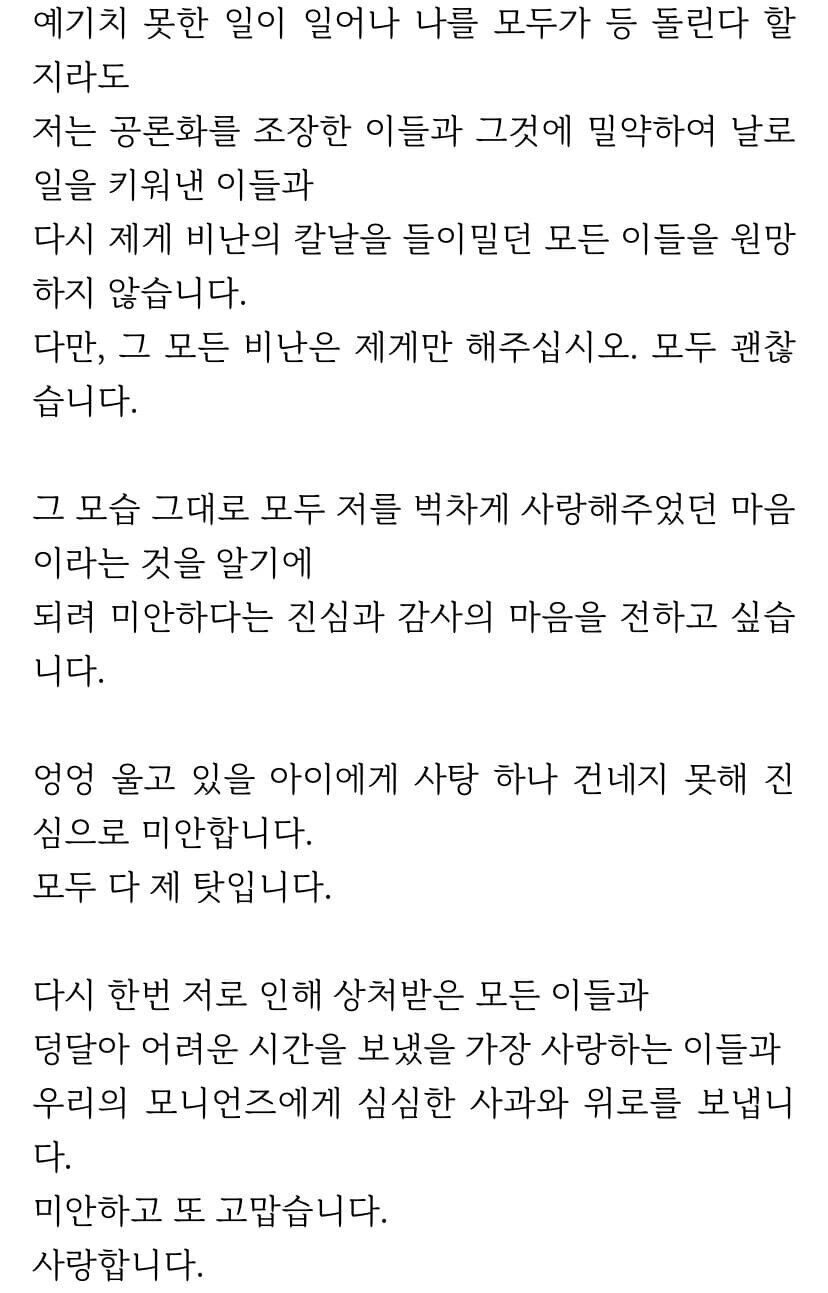 예기치 못한 일이 일어나 나를 모두가 등 돌린다 할지라도
저는 공론화를 조장한 이들과 그것에 밀약하여 날로 일을 키워낸 이들과
다시 제게 비난의 칼날을 들이밀던 모든 이들을 원망하지 않습니다.
다만, 그 모든 비난은 제게만 해주십시오. 모두 괜찮습니다.

그 모습 그대로 모두 저를 벅차게 사랑해주었던 마음이라는 것을 알기에
되려 미안하다는 진심과 감사의 마음을 전하고 싶습니다.

엉엉 울고 있을 아이에게 사탕 하나 건네지 못해 진심으로 미안합니다.
모두 다 제 탓입니다.

다시 한번 저로 인해 상처받은 모든 이들과
덩달아 어려운 시간을 보냈을 가장 사랑하는 이들과
우리의 모니언즈에게 심심한 사과와 위로를 보냅니다.
미안하고 또 고맙습니다.
사랑합니다.